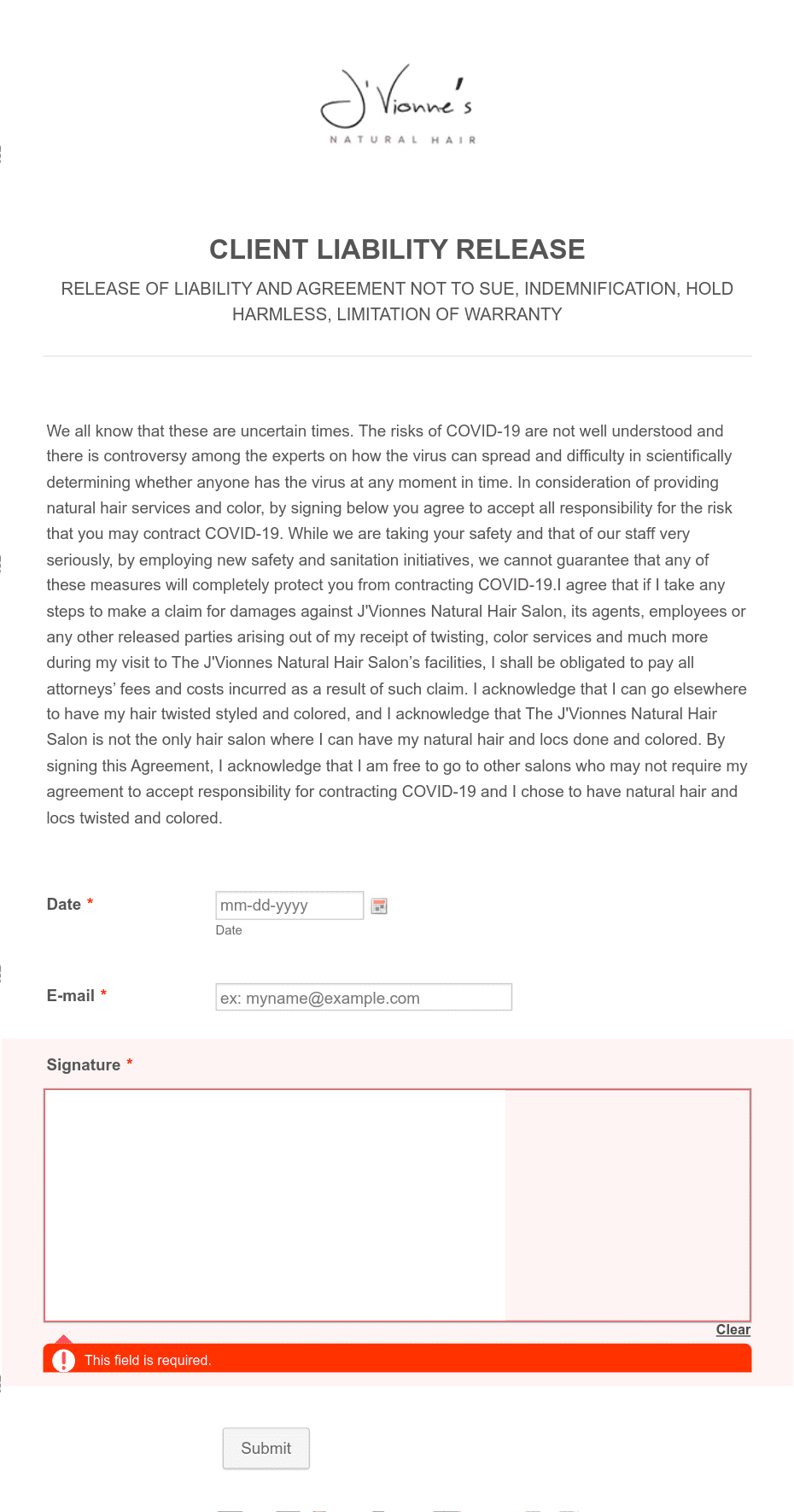 J'Vionne's
NATURAL HAIR

CLIENT LIABILITY RELEASE

RELEASE OF LIABILITY AND AGREEMENT NOT TO SUE, INDEMNIFICATION, HOLD HARMLESS, LIMITATION OF WARRANTY

We all know that these are uncertain times. The risks of COVID-19 are not well understood and there is controversy among the experts on how the virus can spread and difficulty in scientifically determining whether anyone has the virus at any moment in time. In consideration of providing natural hair services and color, by signing below you agree to accept all responsibility for the risk that you may contract COVID-19. While we are taking your safety and that of our staff very seriously, by employing new safety and sanitation initiatives, we cannot guarantee that any of these measures will completely protect you from contracting COVID-19.I agree that if I take any steps to make a claim for damages against J'Vionnes Natural Hair Salon, its agents, employees or any other released parties arising out of my receipt of twisting, color services and much more during my visit to The J'Vionnes Natural Hair Salon's facilities, I shall be obligated to pay all attorneys' fees and costs incurred as a result of such claim. I acknowledge that I can go elsewhere to have my hair twisted styled and colored, and I acknowledge that The J'Vionnes Natural Hair Salon is not the only hair salon where I can have my natural hair and locs done and colored. By signing this Agreement, I acknowledge that I am free to go to other salons who may not require my agreement to accept responsibility for contracting COVID-19 and I chose to have natural hair and locs twisted and colored.

Date *
mm-dd-yyyy
Date

E-mail *
ex: myname@example.com

Signature *

Clear

This field is required.

Submit